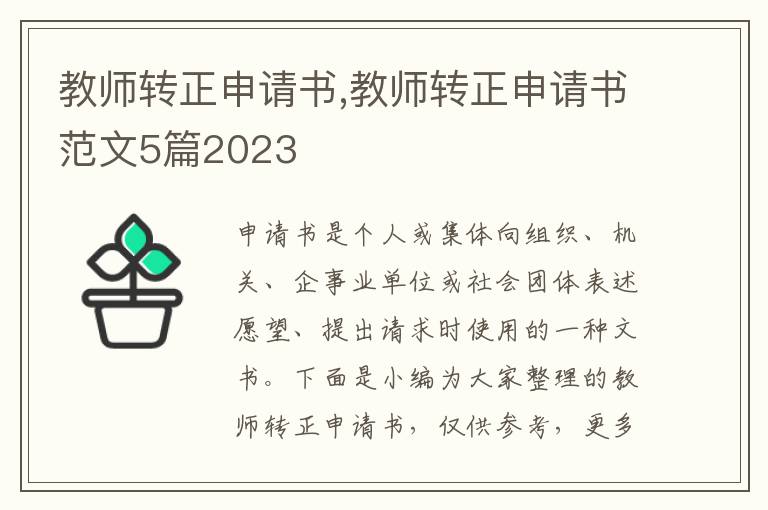 教师转正申请书,教师转正申请书范文5篇2023

申请书是个人或集体向组织、机关、企事业单位或社会团体表述愿望、提出请求时使用的一种文书。下面是小编为大家整理的教师转正申请书，仅供参考，更多